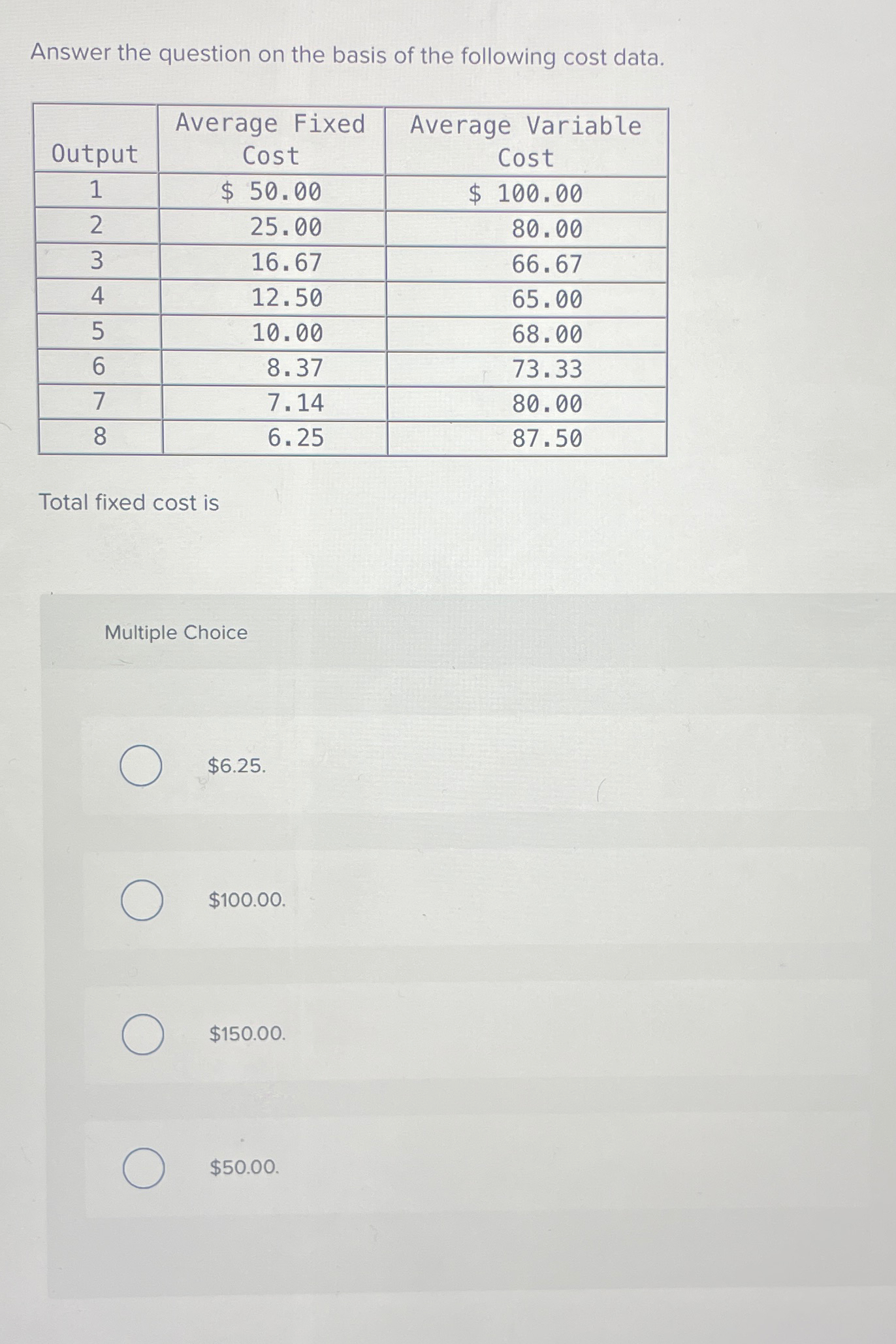 Answer the question on the basis of the following cost data.

| Output | Average Fixed Cost | Average Variable Cost |
|---|---|---|
| 1 | \$ 50.00 | \$ 100.00 |
| 2 | 25.00 | 80.00 |
| 3 | 16.67 | 66.67 |
| 4 | 12.50 | 65.00 |
| 5 | 10.00 | 68.00 |
| 6 | 8.37 | 73.33 |
| 7 | 7.14 | 80.00 |
| 8 | 6.25 | 87.50 |

Total fixed cost is

Multiple Choice

\$6.25.

\$100.00.

\$150.00.

\$50.00.